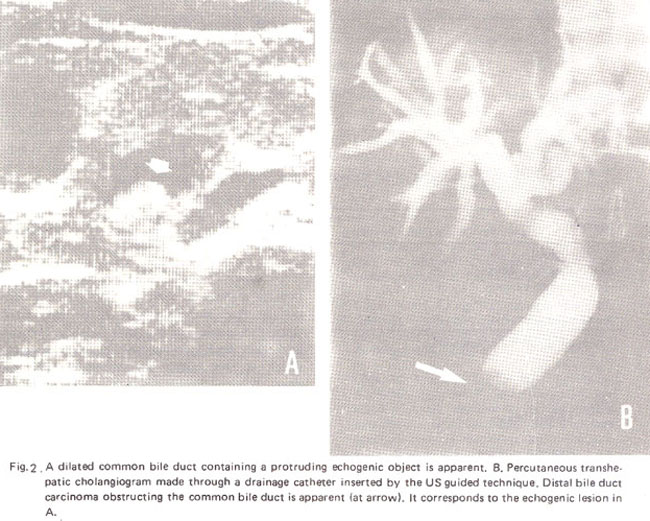 A

B

Fig. 2 . A dilated common bile duct containing a protruding echogenic object is apparent. B. Percutaneous transhepatic cholangiogram made through a drainage catheter inserted by the US guided technique. Distal bile duct carcinoma obstructing the common bile duct is apparent (at arrow). It corresponds to the echogenic lesion in A.